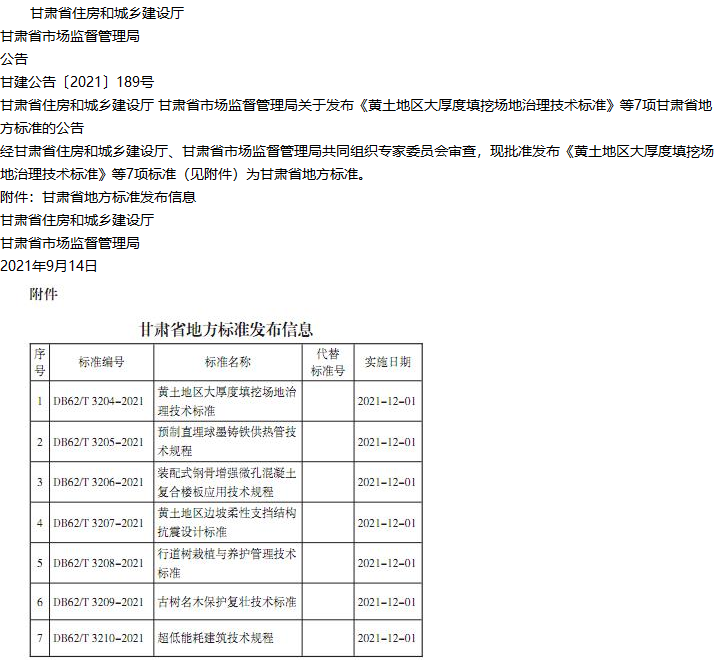 甘肃省住房和城乡建设厅
甘肃省市场监督管理局
公告
甘建公告〔2021〕189号
甘肃省住房和城乡建设厅 甘肃省市场监督管理局关于发布《黄土地区大厚度填挖场地治理技术标准》等7项甘肃省地方标准的公告
经甘肃省住房和城乡建设厅、甘肃省市场监督管理局共同组织专家委员会审查，现批准发布《黄土地区大厚度填挖场地治理技术标准》等7项标准（见附件）为甘肃省地方标准。
附件：甘肃省地方标准发布信息
甘肃省住房和城乡建设厅
甘肃省市场监督管理局
2021年9月14日
附件

甘肃省地方标准发布信息

| 序号 | 标准编号 | 标准名称 | 代替标准号 | 实施日期 |
|---|---|---|---|---|
| 1 | DB62/T 3204-2021 | 黄土地区大厚度填挖场地治理技术标准 | | 2021-12-01 |
| 2 | DB62/T 3205-2021 | 预制直埋球墨铸铁供热管技术规程 | | 2021-12-01 |
| 3 | DB62/T 3206-2021 | 装配式钢骨增强微孔混凝土复合楼板应用技术规程 | | 2021-12-01 |
| 4 | DB62/T 3207-2021 | 黄土地区边坡柔性支挡结构抗震设计标准 | | 2021-12-01 |
| 5 | DB62/T 3208-2021 | 行道树栽植与养护管理技术标准 | | 2021-12-01 |
| 6 | DB62/T 3209-2021 | 古树名木保护复壮技术标准 | | 2021-12-01 |
| 7 | DB62/T 3210-2021 | 超低能耗建筑技术规程 | | 2021-12-01 |